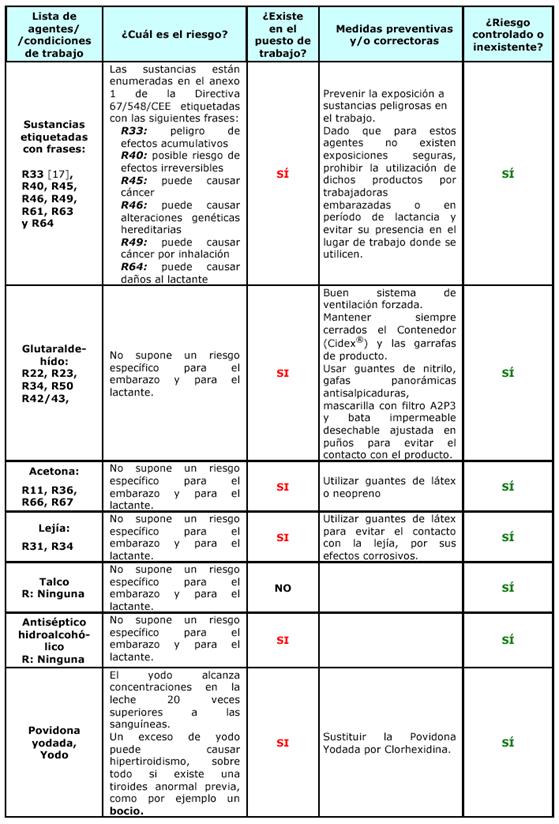 | Lista de agentes/ /condiciones de trabajo | ¿Cuál es el riesgo? | ¿Existe en el puesto de trabajo? | Medidas preventivas y/o correctoras | ¿Riesgo controlado o inexistente? |
|---|---|---|---|---|
| Sustancias etiquetadas con frases: R33 [17], R40, R45, R46, R49, R61, R63 y R64 | Las sustancias están enumeradas en el anexo 1 de la Directiva 67/548/CEE etiquetadas con las siguientes frases: R33: peligro de efectos acumulativos R40: posible riesgo de efectos irreversibles R45: puede causar cáncer R46: puede causar alteraciones genéticas hereditarias R49: puede causar cáncer por inhalación R64: puede causar daños al lactante | SÍ | Prevenir la exposición a sustancias peligrosas en el trabajo. Dado que para estos agentes no existen exposiciones seguras, prohibir la utilización de dichos productos por trabajadoras embarazadas o en período de lactancia y evitar su presencia en el lugar de trabajo donde se utilicen. | SÍ |
| Glutaraldehído: R22, R23, R34, R50 R42/43, | No supone un riesgo específico para el embarazo y para el lactante. | SI | Buen sistema de ventilación forzada. Mantener siempre cerrados el Contenedor (Cidex®) y las garrafas de producto. Usar guantes de nitrilo, gafas panorámicas antisalpicaduras, mascarilla con filtro A2P3 y bata impermeable desechable ajustada en puños para evitar el contacto con el producto. | SÍ |
| Acetona: R11, R36, R66, R67 | No supone un riesgo específico para el embarazo y para el lactante. | SI | Utilizar guantes de látex o neopreno | SÍ |
| Lejía: R31, R34 | No supone un riesgo específico para el embarazo y para el lactante. | SI | Utilizar guantes de látex para evitar el contacto con la lejía, por sus efectos corrosivos. | SÍ |
| Talco R: Ninguna | No supone un riesgo específico para el embarazo y para el lactante. | NO | | SÍ |
| Antiséptico hidroalcohólico R: Ninguna | No supone un riesgo específico para el embarazo y para el lactante. | SI | | SÍ |
| Povidona yodada, Yodo | El yodo alcanza concentraciones en la leche 20 veces superiores a las sanguíneas. Un exceso de yodo puede causar hipertiroidismo, sobre todo si existe una tiroides anormal previa, como por ejemplo un bocio. | SI | Sustituir la Povidona Yodada por Clorhexidina. | SÍ |